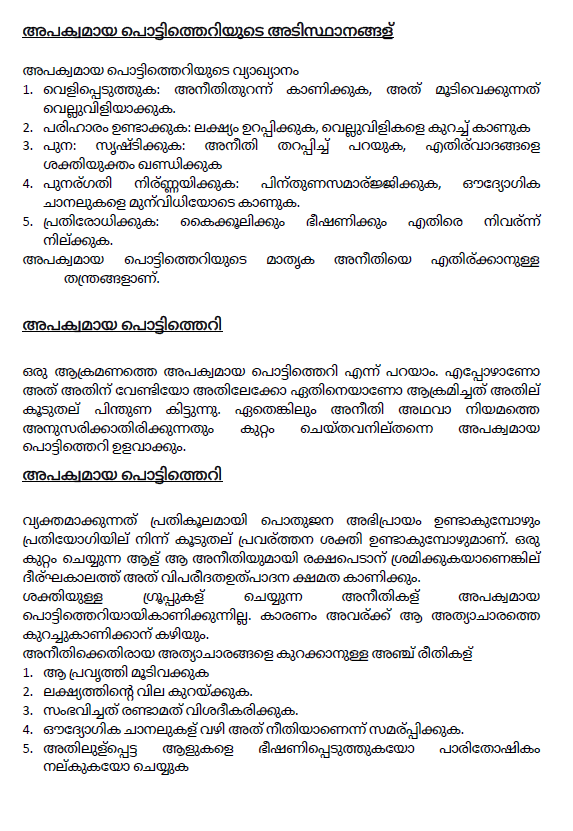 അപക്വമായ പൊട്ടിത്തെറിയുടെ അടിസ്ഥാനങ്ങള്

അപക്വമായ പൊട്ടിത്തെറിയുടെ വ്യാഖ്യാനം
1. വെളിപ്പെടുത്തുക: അനീതിതുറന്ന് കാണിക്കുക, അത് മൂടിവെക്കുന്നത് വെല്ലുവിളിയാക്കുക.
2. പരിഹാരം ഉണ്ടാക്കുക: ലക്ഷ്യം ഉറപ്പിക്കുക, വെല്ലുവിളികളെ കുറച്ച് കാണുക
3. പുന: സൃഷ്ടിക്കുക: അനീതി തറപ്പിച്ച് പറയുക, എതിര്വാദങ്ങളെ ശക്തിയുക്തം ഖണ്ഡിക്കുക
4. പുനര്ഗതി നിര്ണ്ണയിക്കുക: പിന്തുണസമാര്ജ്ജിക്കുക, ഔദ്യോഗിക ചാനലുകളെ മുന്വിധിയോടെ കാണുക.
5. പ്രതിരോധിക്കുക: കൈക്കൂലിക്കും ഭീഷണിക്കും എതിരെ നിവര്ന്ന് നില്ക്കുക.
അപക്വമായ പൊട്ടിത്തെറിയുടെ മാതൃക അനീതിയെ എതിര്ക്കാനുള്ള തന്ത്രങ്ങളാണ്.

അപക്വമായ പൊട്ടിത്തെറി

ഒരു ആക്രമണത്തെ അപക്വമായ പൊട്ടിത്തെറി എന്ന് പറയാം. എപ്പോഴാണോ അത് അതിന് വേണ്ടിയോ അതിലേക്കോ ഏതിനെയാണോ ആക്രമിച്ചത് അതില് കൂടുതല് പിന്തുണ കിട്ടുന്നു. ഏതെങ്കിലും അനീതി അഥവാ നിയമത്തെ അനുസരിക്കാതിരിക്കുന്നതും കുറ്റം ചെയ്തവനില്തന്നെ അപക്വമായ പൊട്ടിത്തെറി ഉളവാക്കും.

അപക്വമായ പൊട്ടിത്തെറി

വ്യക്തമാക്കുന്നത് പ്രതികൂലമായി പൊതുജന അഭിപ്രായം ഉണ്ടാകുമ്പോഴും പ്രതിയോഗിയില് നിന്ന് കൂടുതല് പ്രവര്ത്തന ശക്തി ഉണ്ടാകുമ്പോഴുമാണ്. ഒരു കുറ്റം ചെയ്യുന്ന ആള് ആ അനീതിയുമായി രക്ഷപെടാന് ശ്രമിക്കുകയാണെങ്കില് ദീര്ഘകാലത്ത് അത് വിപരീതഉത്പാദന ക്ഷമത കാണിക്കും.
ശക്തിയുള്ള ഗ്രൂപ്പുകള് ചെയ്യുന്ന അനീതികള് അപക്വമായ പൊട്ടിത്തെറിയായികാണിക്കുന്നില്ല. കാരണം അവര്ക്ക് ആ അത്യാചാരത്തെ കുറച്ചുകാണിക്കാന് കഴിയും.
അനീതിക്കെതിരായ അത്യാചാരങ്ങളെ കുറക്കാനുള്ള അഞ്ച് രീതികള്
1. ആ പ്രവൃത്തി മൂടിവക്കുക
2. ലക്ഷ്യത്തിന്റെ വില കുറയ്ക്കുക.
3. സംഭവിച്ചത് രണ്ടാമത് വിശദീകരിക്കുക.
4. ഔദ്യോഗിക ചാനലുകള് വഴി അത് നീതിയാണെന്ന് സമര്പ്പിക്കുക.
5. അതിലുള്പ്പെട്ട ആളുകളെ ഭീഷണിപ്പെടുത്തുകയോ പാരിതോഷികം നല്കുകയോ ചെയ്യുക